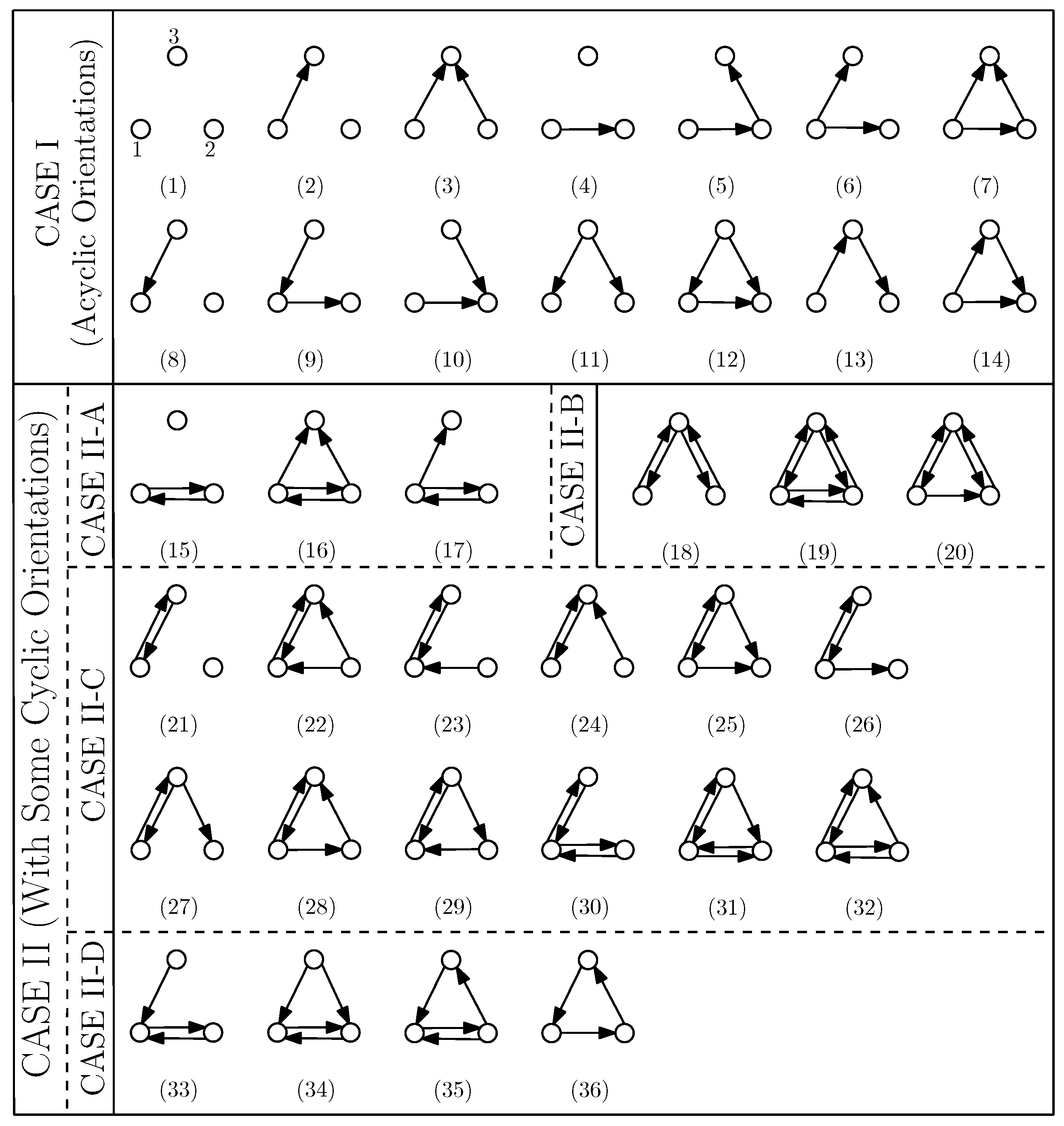 CASE I
(Acyclic Orientations)

3
1
2

(1) (2) (3) (4) (5) (6) (7)

(8) (9) (10) (11) (12) (13) (14)

CASE II (With Some Cyclic Orientations)

CASE II-A

(15) (16) (17)

CASE II-B

(18) (19) (20)

CASE II-C

(21) (22) (23) (24) (25) (26)

(27) (28) (29) (30) (31) (32)

CASE II-D

(33) (34) (35) (36)